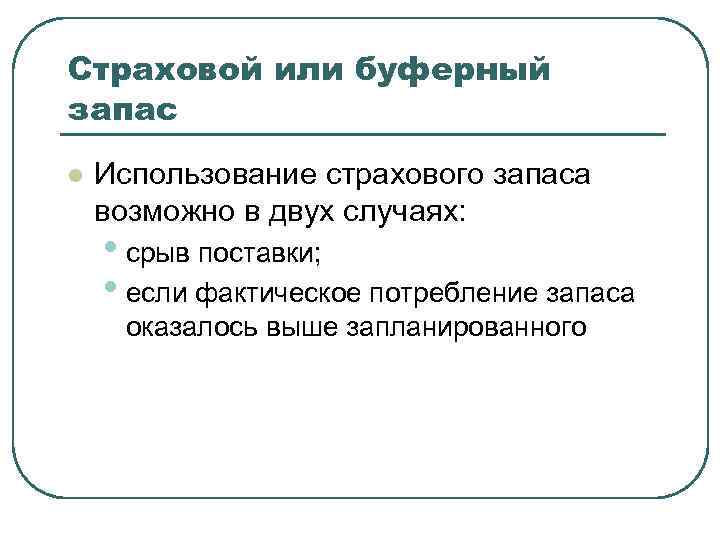 Страховой или буферный запас

Использование страхового запаса возможно в двух случаях:

срыв поставки;

если фактическое потребление запаса оказалось выше запланированного